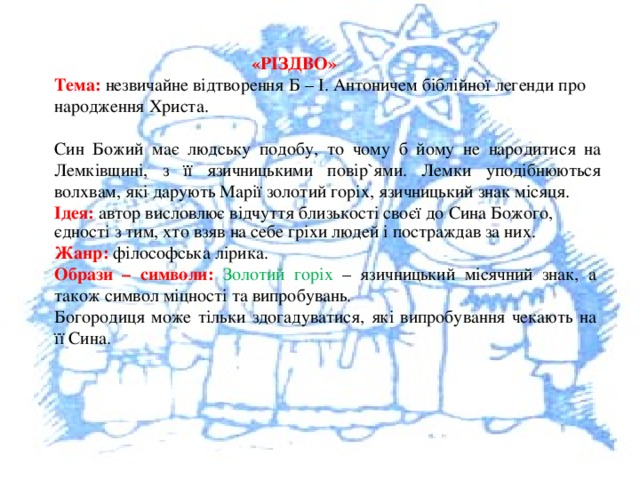 «РІЗДВО»

Тема: незвичайне відтворення Б – І. Антоничем біблійної легенди про народження Христа.

Син Божий має людську подобу, то чому б йому не народитися на Лемківщині, з її язичницькими повір`ями. Лемки уподібнюються волхвам, які дарують Марії золотий горіх, язичницький знак місяця.
Ідея: автор висловлює відчуття близькості своєї до Сина Божого, єдності з тим, хто взяв на себе гріхи людей і постраждав за них.
Жанр: філософська лірика.
Образи – символи: Золотий горіх – язичницький місячний знак, а також символ міцності та випробувань.
Богородиця може тільки здогадуватися, які випробування чекають на її Сина.